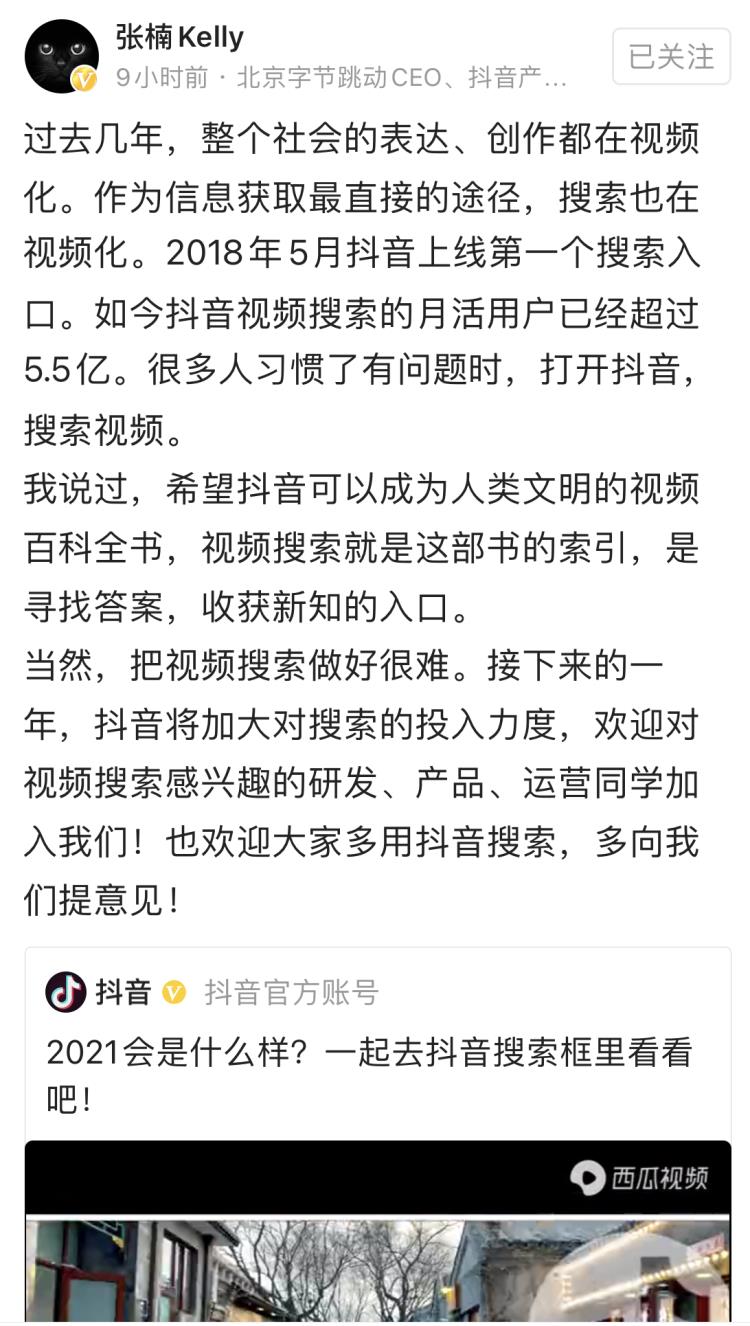 张楠 Kelly
9小时前 · 北京字节跳动CEO、抖音产...
已关注

过去几年，整个社会的表达、创作都在视频化。作为信息获取最直接的途径，搜索也在视频化。2018年5月抖音上线第一个搜索入口。如今抖音视频搜索的月活用户已经超过5.5亿。很多人习惯了有问题时，打开抖音，搜索视频。
我说过，希望抖音可以成为人类文明的视频百科全书，视频搜索就是这部书的索引，是寻找答案，收获新知的入口。
当然，把视频搜索做好很难。接下来的一年，抖音将加大对搜索的投入力度，欢迎对视频搜索感兴趣的研发、产品、运营同学加入我们！也欢迎大家多用抖音搜索，多向我们提意见！

抖音 抖音官方账号
2021会是什么样？一起去抖音搜索框里看看吧！

西瓜视频